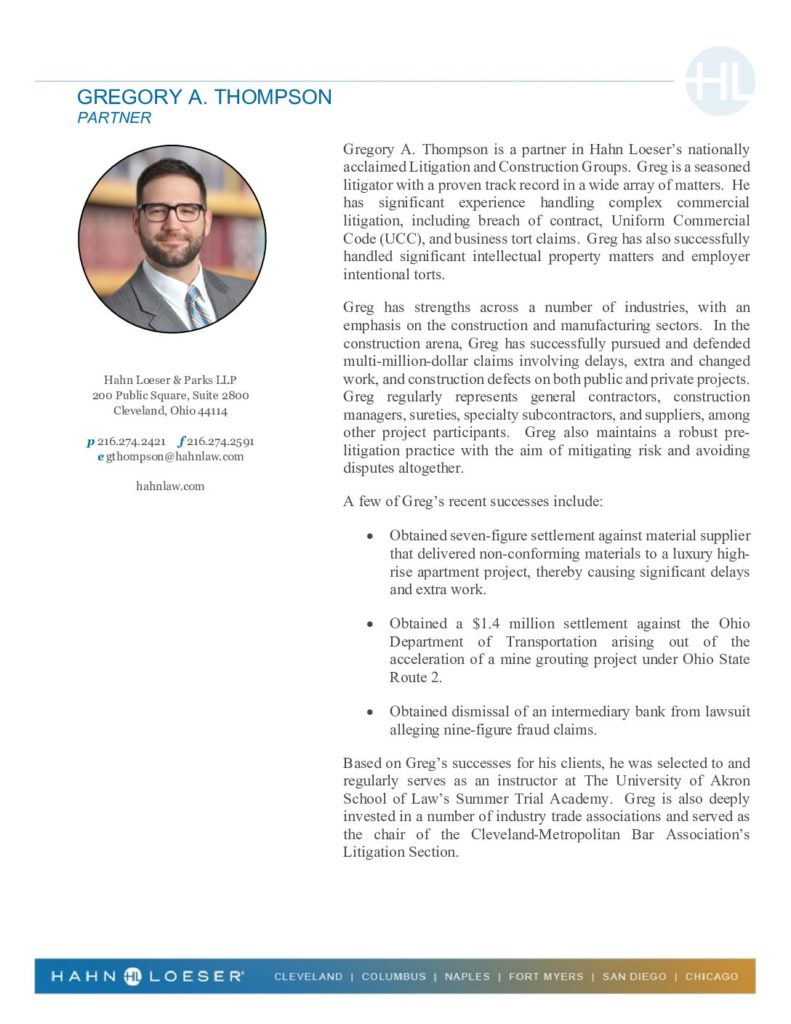 HL

GREGORY A. THOMPSON
PARTNER

Hahn Loeser & Parks LLP
200 Public Square, Suite 2800
Cleveland, Ohio 44114

p 216.274.2421 f 216.274.2591
e gthompson@hahnlaw.com

hahnlaw.com

Gregory A. Thompson is a partner in Hahn Loeser's nationally acclaimed Litigation and Construction Groups. Greg is a seasoned litigator with a proven track record in a wide array of matters. He has significant experience handling complex commercial litigation, including breach of contract, Uniform Commercial Code (UCC), and business tort claims. Greg has also successfully handled significant intellectual property matters and employer intentional torts.

Greg has strengths across a number of industries, with an emphasis on the construction and manufacturing sectors. In the construction arena, Greg has successfully pursued and defended multi-million-dollar claims involving delays, extra and changed work, and construction defects on both public and private projects. Greg regularly represents general contractors, construction managers, sureties, specialty subcontractors, and suppliers, among other project participants. Greg also maintains a robust pre-litigation practice with the aim of mitigating risk and avoiding disputes altogether.

A few of Greg's recent successes include:

• Obtained seven-figure settlement against material supplier that delivered non-conforming materials to a luxury high-rise apartment project, thereby causing significant delays and extra work.

• Obtained a $1.4 million settlement against the Ohio Department of Transportation arising out of the acceleration of a mine grouting project under Ohio State Route 2.

• Obtained dismissal of an intermediary bank from lawsuit alleging nine-figure fraud claims.

Based on Greg's successes for his clients, he was selected to and regularly serves as an instructor at The University of Akron School of Law's Summer Trial Academy. Greg is also deeply invested in a number of industry trade associations and served as the chair of the Cleveland-Metropolitan Bar Association's Litigation Section.

HAHN HL LOESER®   CLEVELAND | COLUMBUS | NAPLES | FORT MYERS | SAN DIEGO | CHICAGO